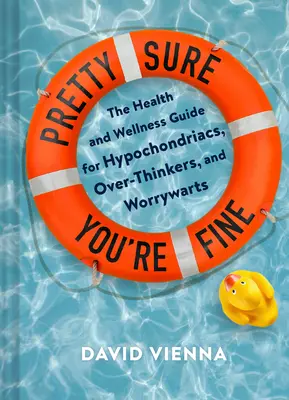 PRETTY SURE

The Health and Wellness Guide for Hypochondriacs, Over-Thinkers, and Worrywarts

YOU'RE FINE

DAVID VIENNA